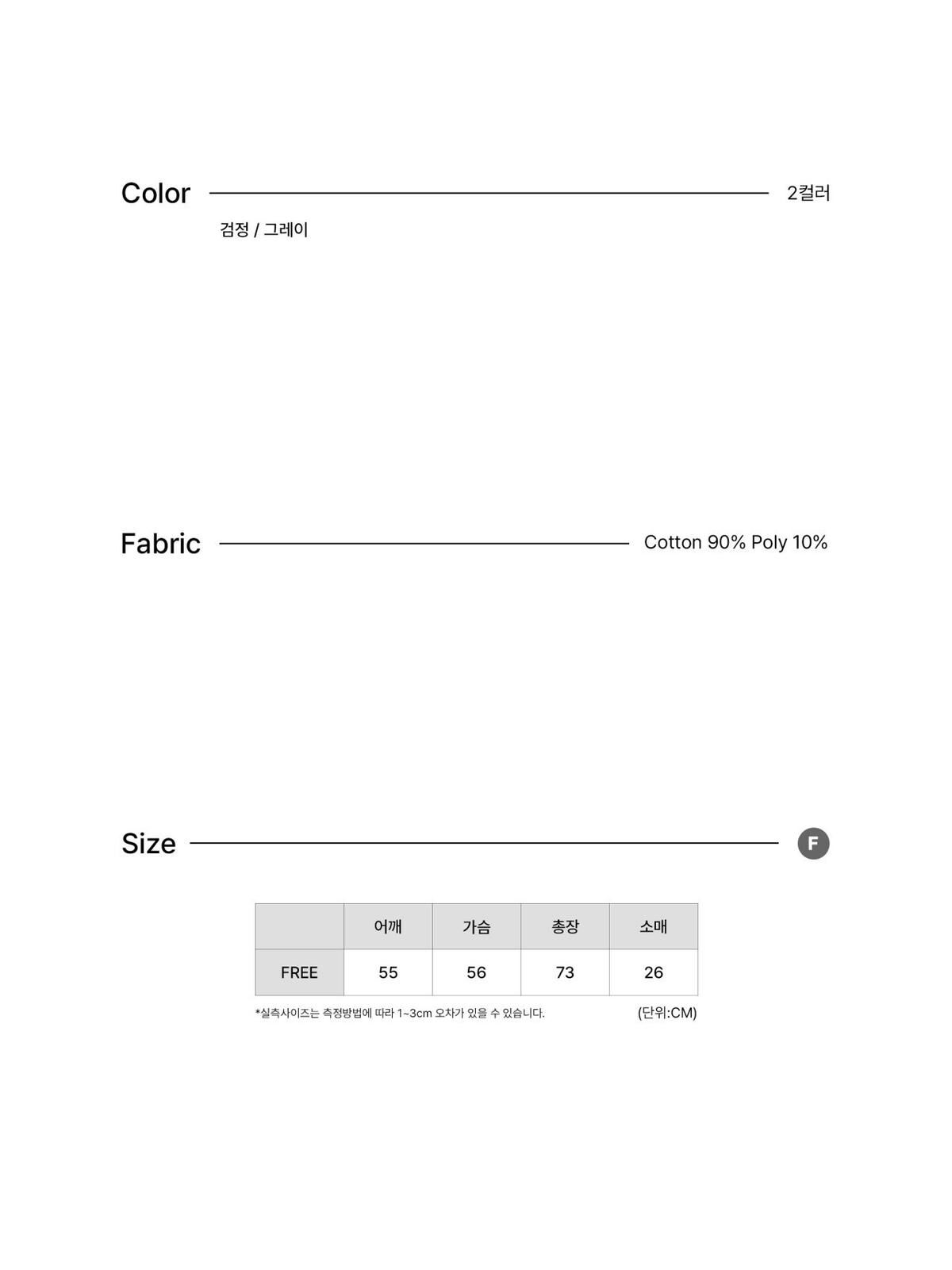 Color 2컬러

검정 / 그레이

Fabric Cotton 90% Poly 10%

Size F

| | 어깨 | 가슴 | 총장 | 소매 |
|---|---|---|---|---|
| FREE | 55 | 56 | 73 | 26 |

*실측사이즈는 측정방법에 따라 1~3cm 오차가 있을 수 있습니다. (단위:CM)